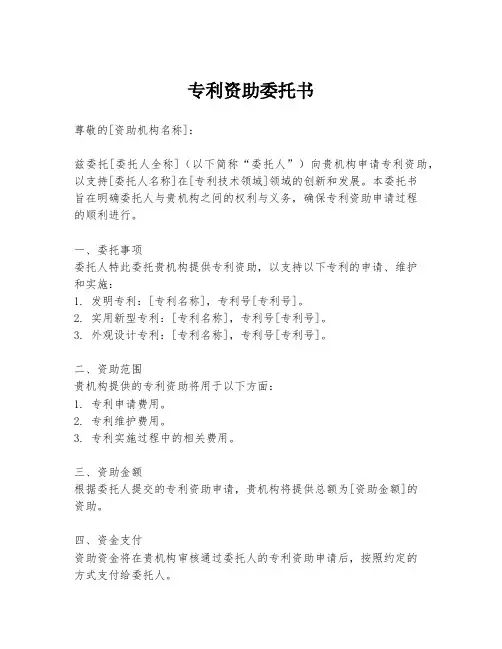 专利资助委托书

尊敬的[资助机构名称]：

兹委托[委托人全称]（以下简称“委托人”）向贵机构申请专利资助，以支持[委托人名称]在[专利技术领域]领域的创新和发展。本委托书旨在明确委托人与贵机构之间的权利与义务，确保专利资助申请过程的顺利进行。

一、委托事项
委托人特此委托贵机构提供专利资助，以支持以下专利的申请、维护和实施：
1. 发明专利：[专利名称]，专利号[专利号]。
2. 实用新型专利：[专利名称]，专利号[专利号]。
3. 外观设计专利：[专利名称]，专利号[专利号]。

二、资助范围
贵机构提供的专利资助将用于以下方面：
1. 专利申请费用。
2. 专利维护费用。
3. 专利实施过程中的相关费用。

三、资助金额
根据委托人提交的专利资助申请，贵机构将提供总额为[资助金额]的资助。

四、资金支付
资助资金将在贵机构审核通过委托人的专利资助申请后，按照约定的方式支付给委托人。